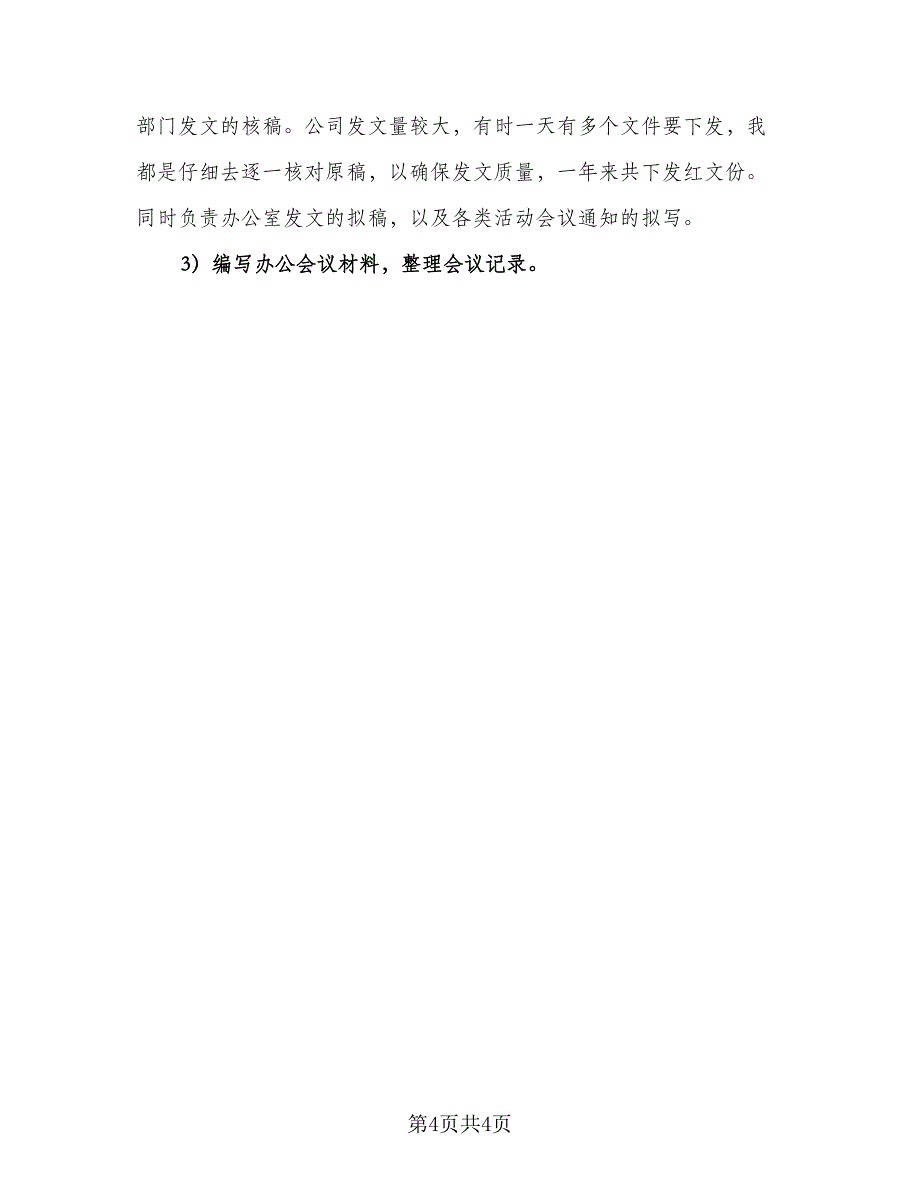 部门发文的核稿。公司发文量较大，有时一天有多个文件要下发，我都是仔细去逐一核对原稿，以确保发文质量，一年来共下发红文份。同时负责办公室发文的拟稿，以及各类活动会议通知的拟写。

3）编写办公会议材料，整理会议记录。

第4页共4页